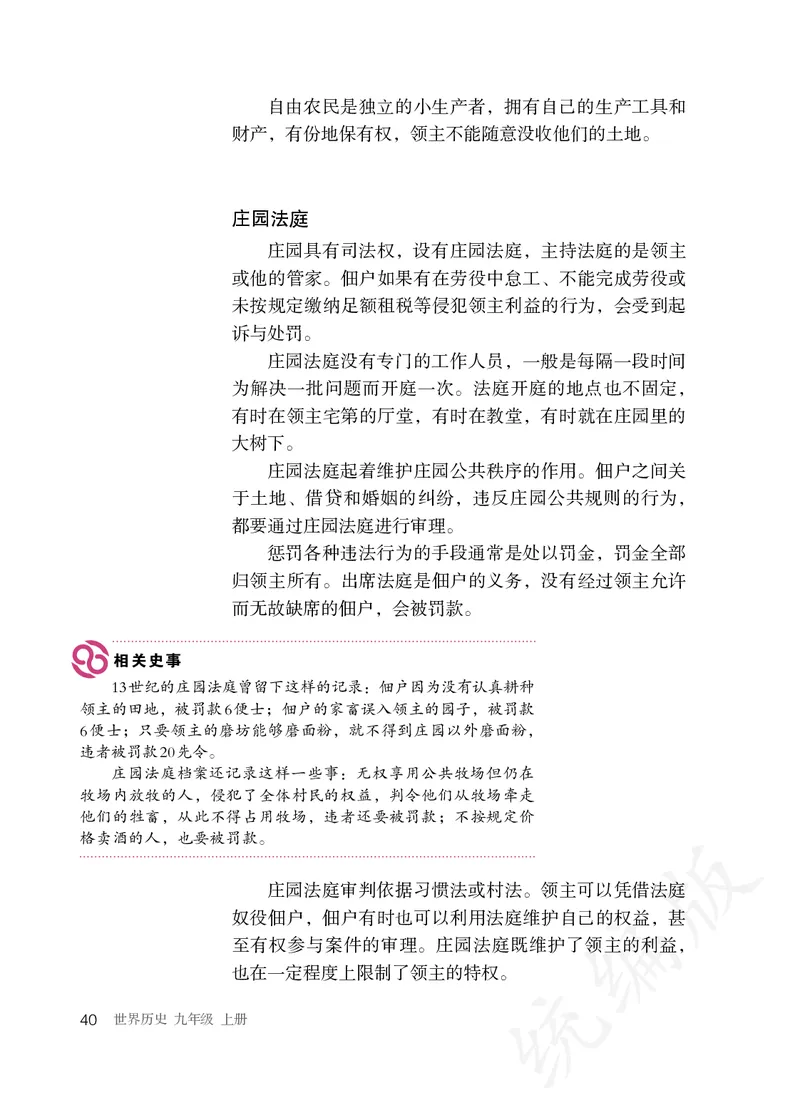 自由农民是独立的小生产者，拥有自己的生产工具和财产，有份地保有权，领主不能随意没收他们的土地。

庄园法庭

庄园具有司法权，设有庄园法庭，主持法庭的是领主或他的管家。佃户如果有在劳役中怠工、不能完成劳役或未按规定缴纳足额租税等侵犯领主利益的行为，会受到起诉与处罚。

庄园法庭没有专门的工作人员，一般是每隔一段时间为解决一批问题而开庭一次。法庭开庭的地点也不固定，有时在领主宅第的厅堂，有时在教堂，有时就在庄园里的大树下。

庄园法庭起着维护庄园公共秩序的作用。佃户之间关于土地、借贷和婚姻的纠纷，违反庄园公共规则的行为，都要通过庄园法庭进行审理。

惩罚各种违法行为的手段通常是处以罚金，罚金全部归领主所有。出席法庭是佃户的义务，没有经过领主允许而无故缺席的佃户，会被罚款。

相关史事

13世纪的庄园法庭曾留下这样的记录：佃户因为没有认真耕种领主的田地，被罚款6便士；佃户的家畜误入领主的园子，被罚款6便士；只要领主的磨坊能够磨面粉，就不得到庄园以外磨面粉，违者被罚款20先令。

庄园法庭档案还记录这样一些事：无权享用公共牧场但仍在牧场内放牧的人，侵犯了全体村民的权益，判令他们从牧场牵走他们的牲畜，从此不得占用牧场，违者还要被罚款；不按规定价格卖酒的人，也要被罚款。

庄园法庭审判依据习惯法或村法。领主可以凭借法庭奴役佃户，佃户有时也可以利用法庭维护自己的权益，甚至有权参与案件的审理。庄园法庭既维护了领主的利益，也在一定程度上限制了领主的特权。

40 世界历史 九年级 上册

统编版